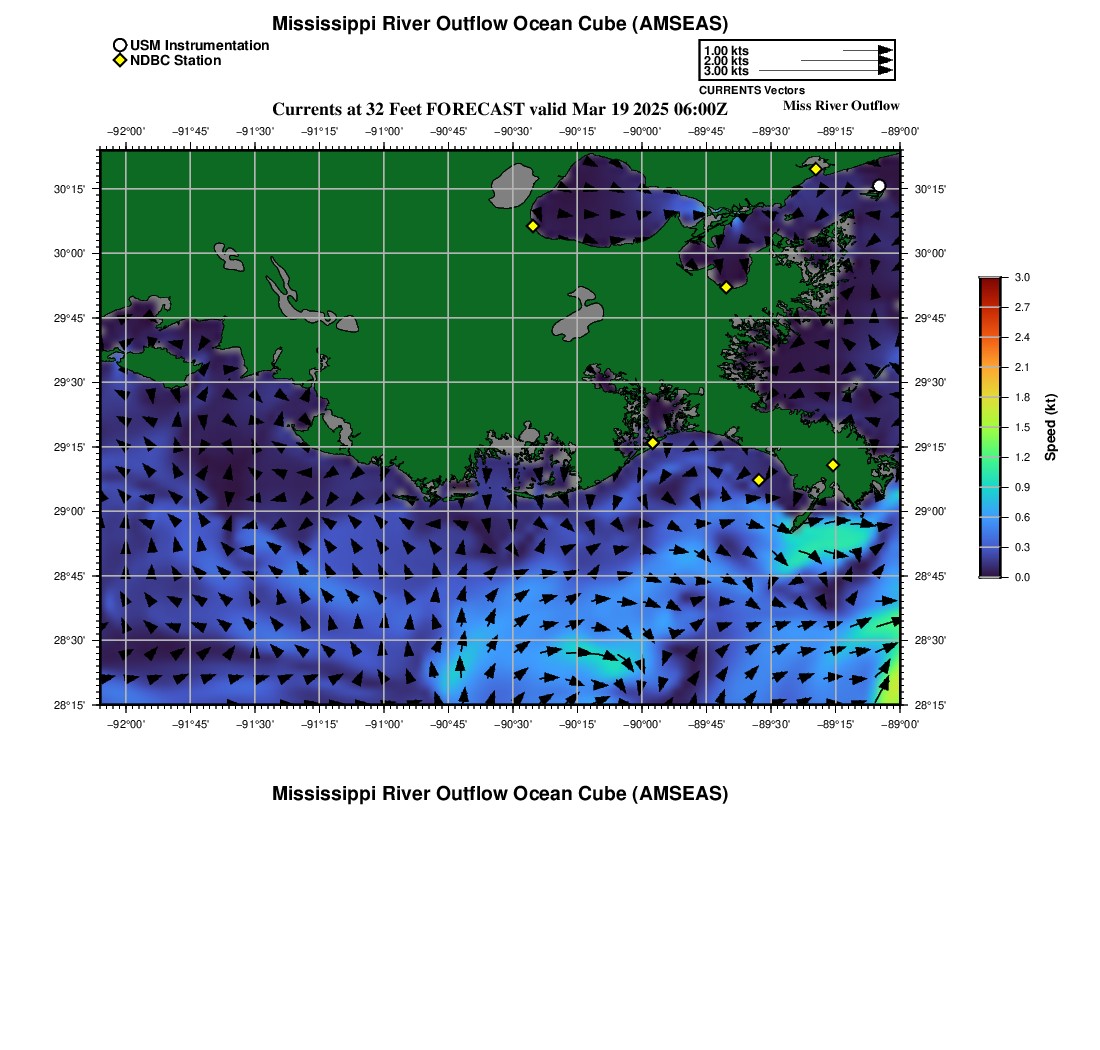 Mississippi River Outflow Ocean Cube (AMSEAS)

USM Instrumentation
NDBC Station

1.00 kts
2.00 kts
3.00 kts
CURRENTS Vectors

Currents at 32 Feet FORECAST valid Mar 19 2025 06:00Z

Miss River Outflow

−92°00' −91°45' −91°30' −91°15' −91°00' −90°45' −90°30' −90°15' −90°00' −89°45' −89°30' −89°15' −89°00'

30°15' 30°00' 29°45' 29°30' 29°15' 29°00' 28°45' 28°30' 28°15'

30°15' 30°00' 29°45' 29°30' 29°15' 29°00' 28°45' 28°30' 28°15'

−92°00' −91°45' −91°30' −91°15' −91°00' −90°45' −90°30' −90°15' −90°00' −89°45' −89°30' −89°15' −89°00'

3.0
2.7
2.4
2.1
1.8
1.5
1.2
0.9
0.6
0.3
0.0
Speed (kt)

Mississippi River Outflow Ocean Cube (AMSEAS)